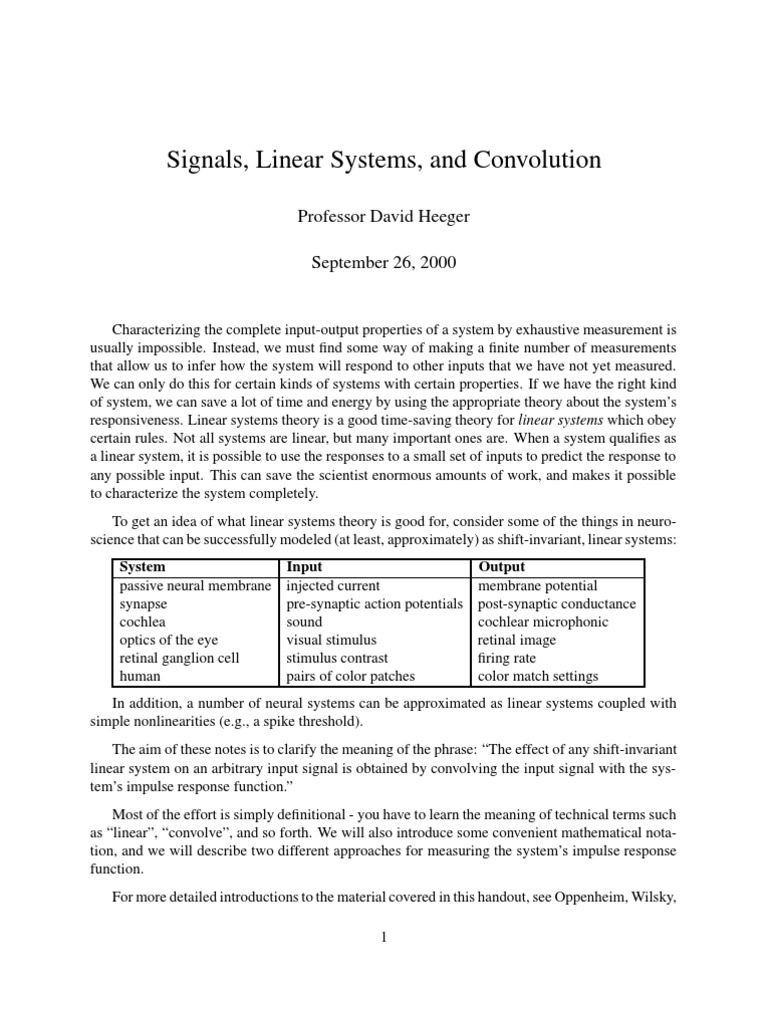 Signals, Linear Systems, and Convolution

Professor David Heeger

September 26, 2000

Characterizing the complete input-output properties of a system by exhaustive measurement is usually impossible. Instead, we must find some way of making a finite number of measurements that allow us to infer how the system will respond to other inputs that we have not yet measured. We can only do this for certain kinds of systems with certain properties. If we have the right kind of system, we can save a lot of time and energy by using the appropriate theory about the system's responsiveness. Linear systems theory is a good time-saving theory for linear systems which obey certain rules. Not all systems are linear, but many important ones are. When a system qualifies as a linear system, it is possible to use the responses to a small set of inputs to predict the response to any possible input. This can save the scientist enormous amounts of work, and makes it possible to characterize the system completely.

To get an idea of what linear systems theory is good for, consider some of the things in neuroscience that can be successfully modeled (at least, approximately) as shift-invariant, linear systems:

| System | Input | Output |
|---|---|---|
| passive neural membrane | injected current | membrane potential |
| synapse | pre-synaptic action potentials | post-synaptic conductance |
| cochlea | sound | cochlear microphonic |
| optics of the eye | visual stimulus | retinal image |
| retinal ganglion cell | stimulus contrast | firing rate |
| human | pairs of color patches | color match settings |

In addition, a number of neural systems can be approximated as linear systems coupled with simple nonlinearities (e.g., a spike threshold).

The aim of these notes is to clarify the meaning of the phrase: "The effect of any shift-invariant linear system on an arbitrary input signal is obtained by convolving the input signal with the system's impulse response function."

Most of the effort is simply definitional - you have to learn the meaning of technical terms such as "linear", "convolve", and so forth. We will also introduce some convenient mathematical notation, and we will describe two different approaches for measuring the system's impulse response function.

For more detailed introductions to the material covered in this handout, see Oppenheim, Wilsky,

1